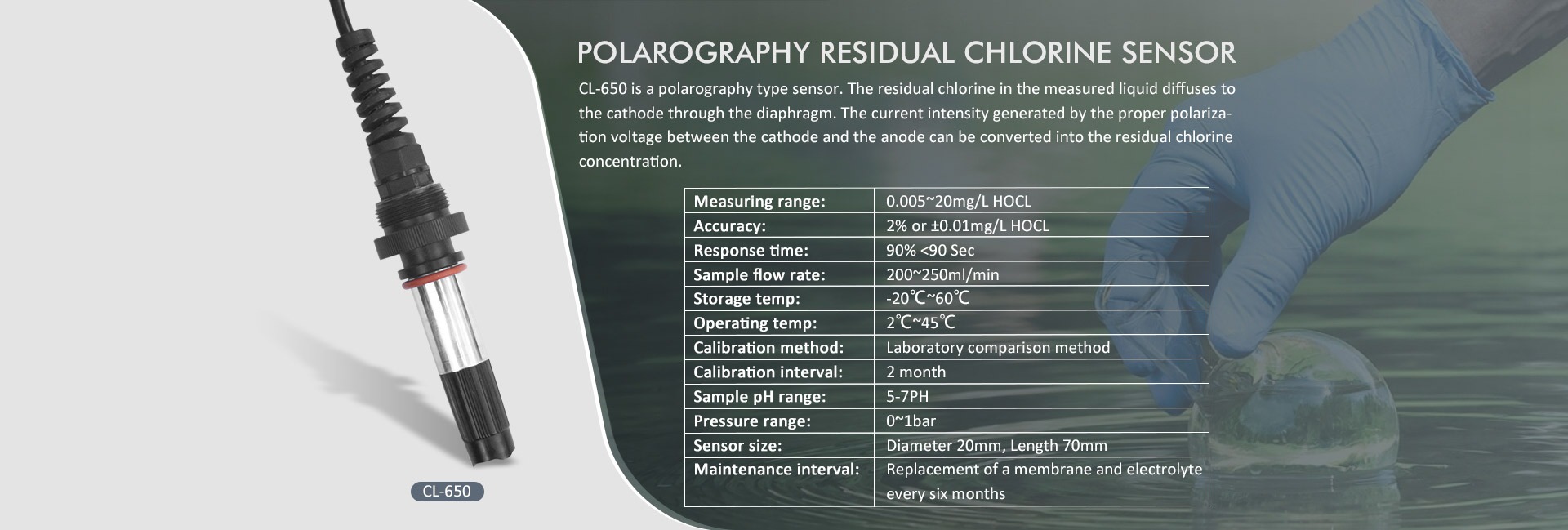 POLAROGRAPHY RESIDUAL CHLORINE SENSOR

CL-650 is a polarography type sensor. The residual chlorine in the measured liquid diffuses to the cathode through the diaphragm. The current intensity generated by the proper polarization voltage between the cathode and the anode can be converted into the residual chlorine concentration.

| Measuring range: | 0.005~20mg/L HOCL |
|---|---|
| Accuracy: | 2% or ±0.01mg/L HOCL |
| Response time: | 90% <90 Sec |
| Sample flow rate: | 200~250ml/min |
| Storage temp: | -20℃~60℃ |
| Operating temp: | 2℃~45℃ |
| Calibration method: | Laboratory comparison method |
| Calibration interval: | 2 month |
| Sample pH range: | 5-7PH |
| Pressure range: | 0~1bar |
| Sensor size: | Diameter 20mm, Length 70mm |
| Maintenance interval: | Replacement of a membrane and electrolyte every six months |

CL-650